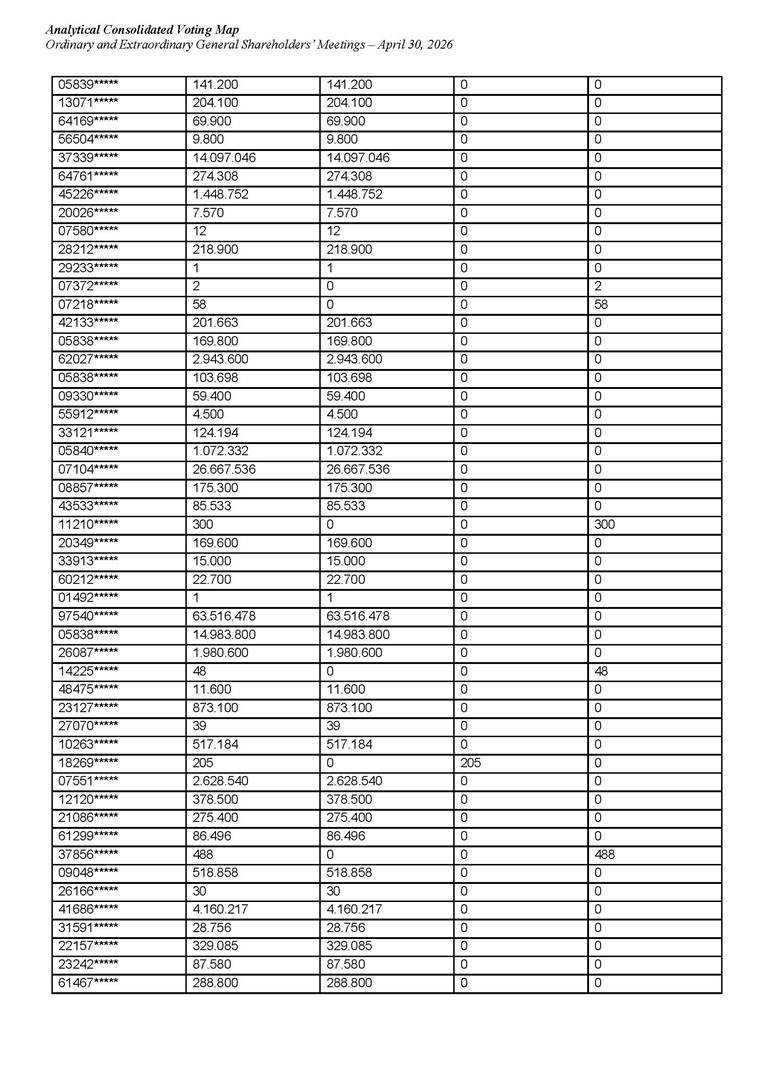 Analytical Consolidated Voting Map
Ordinary and Extraordinary General Shareholders' Meetings – April 30, 2026

| 05839***** | 141.200 | 141.200 | 0 | 0 |
|---|---|---|---|---|
| 13071***** | 204.100 | 204.100 | 0 | 0 |
| 64169***** | 69.900 | 69.900 | 0 | 0 |
| 56504***** | 9.800 | 9.800 | 0 | 0 |
| 37339***** | 14.097.046 | 14.097.046 | 0 | 0 |
| 64761***** | 274.308 | 274.308 | 0 | 0 |
| 45226***** | 1.448.752 | 1.448.752 | 0 | 0 |
| 20026***** | 7.570 | 7.570 | 0 | 0 |
| 07580***** | 12 | 12 | 0 | 0 |
| 28212***** | 218.900 | 218.900 | 0 | 0 |
| 29233***** | 1 | 1 | 0 | 0 |
| 07372***** | 2 | 0 | 0 | 2 |
| 07218***** | 58 | 0 | 0 | 58 |
| 42133***** | 201.663 | 201.663 | 0 | 0 |
| 05838***** | 169.800 | 169.800 | 0 | 0 |
| 62027***** | 2.943.600 | 2.943.600 | 0 | 0 |
| 05838***** | 103.698 | 103.698 | 0 | 0 |
| 09330***** | 59.400 | 59.400 | 0 | 0 |
| 55912***** | 4.500 | 4.500 | 0 | 0 |
| 33121***** | 124.194 | 124.194 | 0 | 0 |
| 05840***** | 1.072.332 | 1.072.332 | 0 | 0 |
| 07104***** | 26.667.536 | 26.667.536 | 0 | 0 |
| 08857***** | 175.300 | 175.300 | 0 | 0 |
| 43533***** | 85.533 | 85.533 | 0 | 0 |
| 11210***** | 300 | 0 | 0 | 300 |
| 20349***** | 169.600 | 169.600 | 0 | 0 |
| 33913***** | 15.000 | 15.000 | 0 | 0 |
| 60212***** | 22.700 | 22.700 | 0 | 0 |
| 01492***** | 1 | 1 | 0 | 0 |
| 97540***** | 63.516.478 | 63.516.478 | 0 | 0 |
| 05838***** | 14.983.800 | 14.983.800 | 0 | 0 |
| 26087***** | 1.980.600 | 1.980.600 | 0 | 0 |
| 14225***** | 48 | 0 | 0 | 48 |
| 48475***** | 11.600 | 11.600 | 0 | 0 |
| 23127***** | 873.100 | 873.100 | 0 | 0 |
| 27070***** | 39 | 39 | 0 | 0 |
| 10263***** | 517.184 | 517.184 | 0 | 0 |
| 18269***** | 205 | 0 | 205 | 0 |
| 07551***** | 2.628.540 | 2.628.540 | 0 | 0 |
| 12120***** | 378.500 | 378.500 | 0 | 0 |
| 21086***** | 275.400 | 275.400 | 0 | 0 |
| 61299***** | 86.496 | 86.496 | 0 | 0 |
| 37856***** | 488 | 0 | 0 | 488 |
| 09048***** | 518.858 | 518.858 | 0 | 0 |
| 26166***** | 30 | 30 | 0 | 0 |
| 41686***** | 4.160.217 | 4.160.217 | 0 | 0 |
| 31591***** | 28.756 | 28.756 | 0 | 0 |
| 22157***** | 329.085 | 329.085 | 0 | 0 |
| 23242***** | 87.580 | 87.580 | 0 | 0 |
| 61467***** | 288.800 | 288.800 | 0 | 0 |